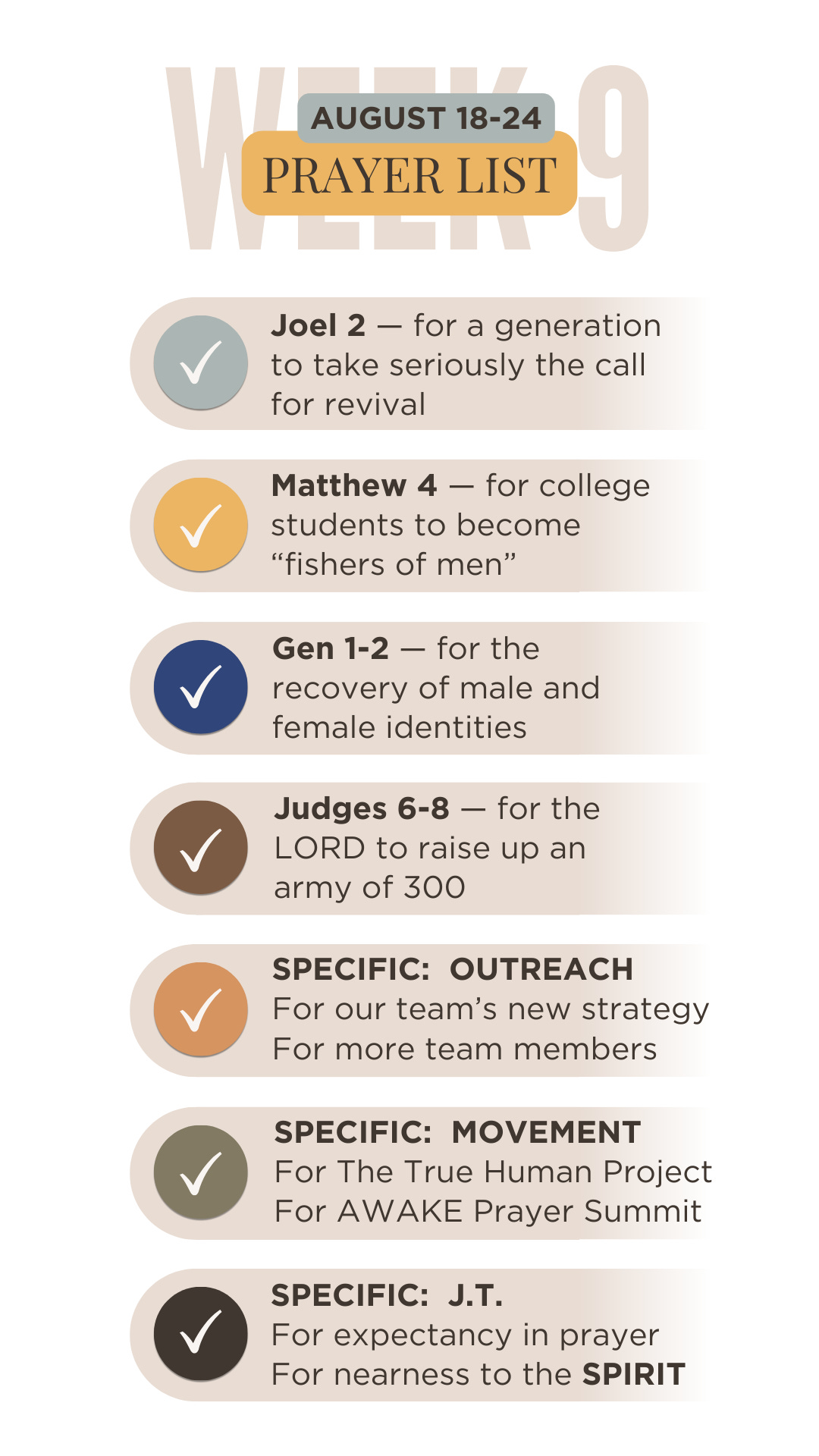 WEEK 9

AUGUST 18-24

PRAYER LIST

✓ Joel 2 — for a generation to take seriously the call for revival

✓ Matthew 4 — for college students to become "fishers of men"

✓ Gen 1-2 — for the recovery of male and female identities

✓ Judges 6-8 — for the LORD to raise up an army of 300

✓ SPECIFIC: OUTREACH
For our team's new strategy
For more team members

✓ SPECIFIC: MOVEMENT
For The True Human Project
For AWAKE Prayer Summit

✓ SPECIFIC: J.T.
For expectancy in prayer
For nearness to the SPIRIT